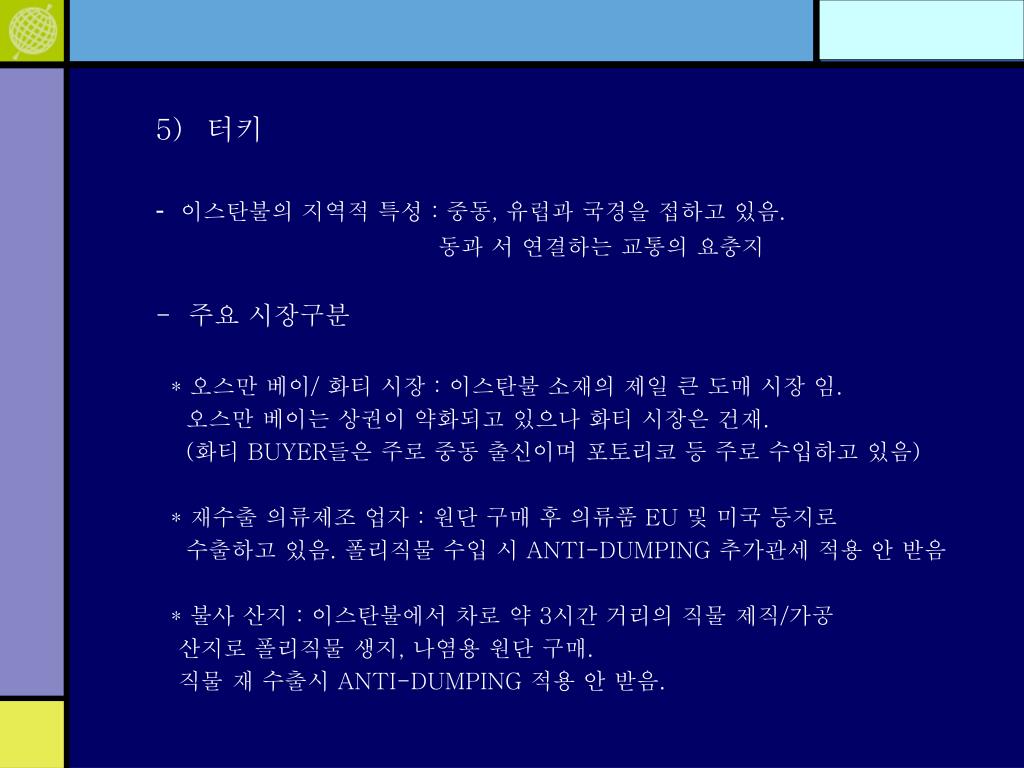 5) 터키

- 이스탄불의 지역적 특성 : 중동, 유럽과 국경을 접하고 있음.
동과 서 연결하는 교통의 요충지

- 주요 시장구분

* 오스만 베이/ 화티 시장 : 이스탄불 소재의 제일 큰 도매 시장 임.
오스만 베이는 상권이 약화되고 있으나 화티 시장은 건재.
(화티 BUYER들은 주로 중동 출신이며 포토리코 등 주로 수입하고 있음)

* 재수출 의류제조 업자 : 원단 구매 후 의류품 EU 및 미국 등지로
수출하고 있음. 폴리직물 수입 시 ANTI-DUMPING 추가관세 적용 안 받음

* 불사 산지 : 이스탄불에서 차로 약 3시간 거리의 직물 제직/가공
산지로 폴리직물 생지, 나염용 원단 구매.
직물 재 수출시 ANTI-DUMPING 적용 안 받음.